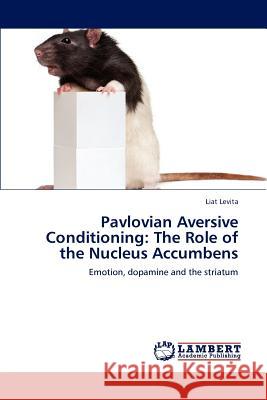 Liat Levita

Pavlovian Aversive Conditioning: The Role of the Nucleus Accumbens

Emotion, dopamine and the striatum

LAP LAMBERT Academic Publishing

Kraina Książek